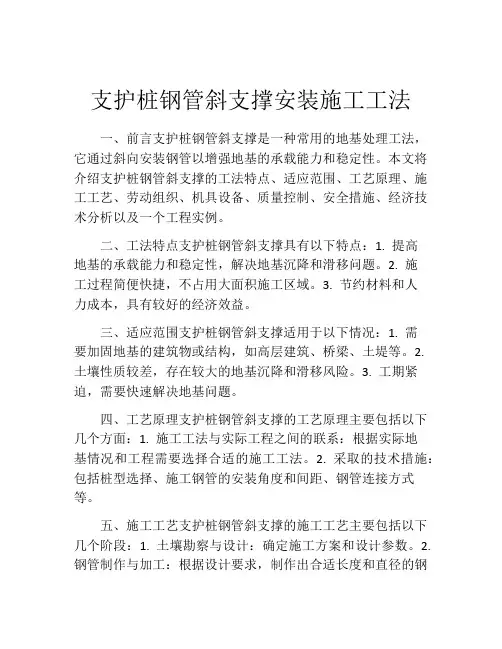 支护桩钢管斜支撑安装施工工法

一、前言支护桩钢管斜支撑是一种常用的地基处理工法，它通过斜向安装钢管以增强地基的承载能力和稳定性。本文将介绍支护桩钢管斜支撑的工法特点、适应范围、工艺原理、施工工艺、劳动组织、机具设备、质量控制、安全措施、经济技术分析以及一个工程实例。

二、工法特点支护桩钢管斜支撑具有以下特点：1. 提高地基的承载能力和稳定性，解决地基沉降和滑移问题。2. 施工过程简便快捷，不占用大面积施工区域。3. 节约材料和人力成本，具有较好的经济效益。

三、适应范围支护桩钢管斜支撑适用于以下情况：1. 需要加固地基的建筑物或结构，如高层建筑、桥梁、土堤等。2. 土壤性质较差，存在较大的地基沉降和滑移风险。3. 工期紧迫，需要快速解决地基问题。

四、工艺原理支护桩钢管斜支撑的工艺原理主要包括以下几个方面：1. 施工工法与实际工程之间的联系：根据实际地基情况和工程需要选择合适的施工工法。2. 采取的技术措施：包括桩型选择、施工钢管的安装角度和间距、钢管连接方式等。

五、施工工艺支护桩钢管斜支撑的施工工艺主要包括以下几个阶段：1. 土壤勘察与设计：确定施工方案和设计参数。2. 钢管制作与加工：根据设计要求，制作出合适长度和直径的钢